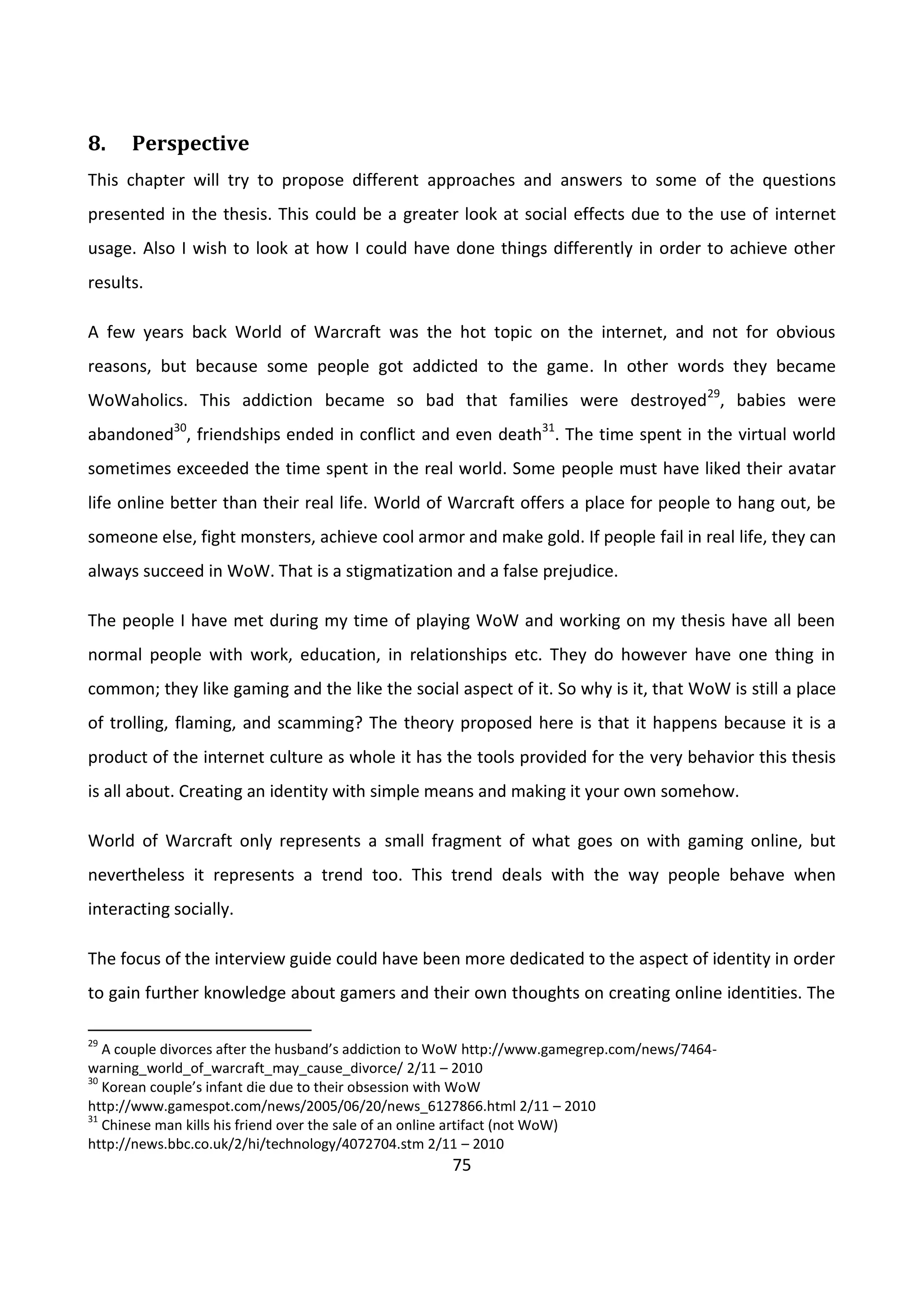 8. Perspective

This chapter will try to propose different approaches and answers to some of the questions presented in the thesis. This could be a greater look at social effects due to the use of internet usage. Also I wish to look at how I could have done things differently in order to achieve other results.

A few years back World of Warcraft was the hot topic on the internet, and not for obvious reasons, but because some people got addicted to the game. In other words they became WoWaholics. This addiction became so bad that families were destroyed$^{29}$, babies were abandoned$^{30}$, friendships ended in conflict and even death$^{31}$. The time spent in the virtual world sometimes exceeded the time spent in the real world. Some people must have liked their avatar life online better than their real life. World of Warcraft offers a place for people to hang out, be someone else, fight monsters, achieve cool armor and make gold. If people fail in real life, they can always succeed in WoW. That is a stigmatization and a false prejudice.

The people I have met during my time of playing WoW and working on my thesis have all been normal people with work, education, in relationships etc. They do however have one thing in common; they like gaming and the like the social aspect of it. So why is it, that WoW is still a place of trolling, flaming, and scamming? The theory proposed here is that it happens because it is a product of the internet culture as whole it has the tools provided for the very behavior this thesis is all about. Creating an identity with simple means and making it your own somehow.

World of Warcraft only represents a small fragment of what goes on with gaming online, but nevertheless it represents a trend too. This trend deals with the way people behave when interacting socially.

The focus of the interview guide could have been more dedicated to the aspect of identity in order to gain further knowledge about gamers and their own thoughts on creating online identities. The

$^{29}$ A couple divorces after the husband's addiction to WoW http://www.gamegrep.com/news/7464-warning_world_of_warcraft_may_cause_divorce/ 2/11 – 2010
$^{30}$ Korean couple's infant die due to their obsession with WoW http://www.gamespot.com/news/2005/06/20/news_6127866.html 2/11 – 2010
$^{31}$ Chinese man kills his friend over the sale of an online artifact (not WoW) http://news.bbc.co.uk/2/hi/technology/4072704.stm 2/11 – 2010

75